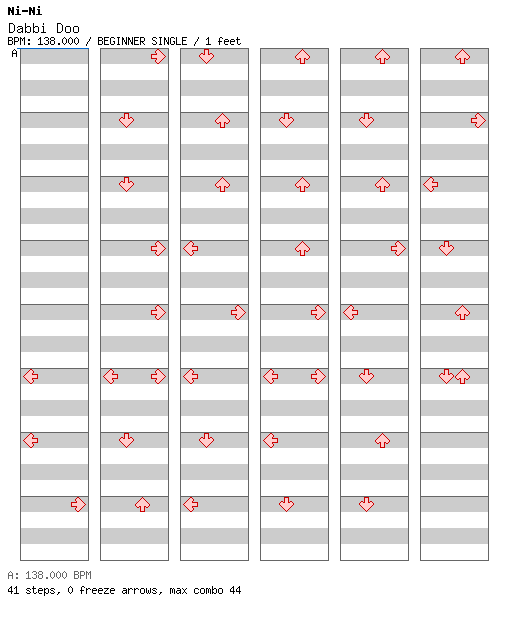 Ni-Ni
Dabbi Doo
BPM: 138.000 / BEGINNER SINGLE / 1 feet
A

A: 138.000 BPM
41 steps, 0 freeze arrows, max combo 44